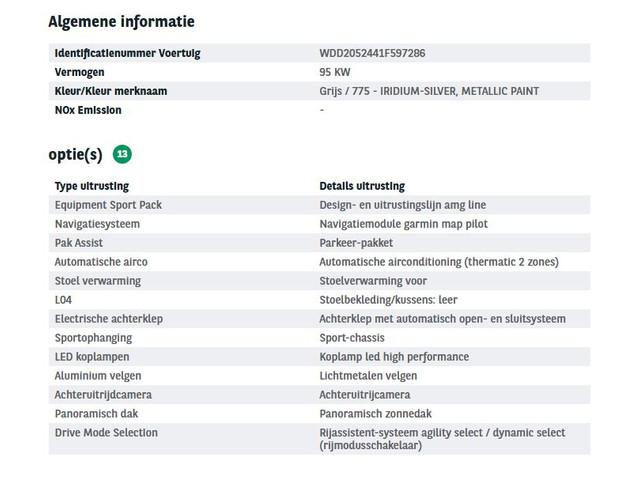 Algemene informatie

| Identificatienummer Voertuig | WDD2052441F597286 |
|---|---|
| Vermogen | 95 KW |
| Kleur/Kleur merknaam | Grijs / 775 - IRIDIUM-SILVER, METALLIC PAINT |
| NOx Emission | - |

optie(s) 13

| Type uitrusting | Details uitrusting |
|---|---|
| Equipment Sport Pack | Design- en uitrustingslijn amg line |
| Navigatiesysteem | Navigatiemodule garmin map pilot |
| Pak Assist | Parkeer-pakket |
| Automatische airco | Automatische airconditioning (thermatic 2 zones) |
| Stoel verwarming | Stoelverwarming voor |
| L04 | Stoelbekleding/kussens: leer |
| Electrische achterklep | Achterklep met automatisch open- en sluitsysteem |
| Sportophanging | Sport-chassis |
| LED koplampen | Koplamp led high performance |
| Aluminium velgen | Lichtmetalen velgen |
| Achteruitrijdcamera | Achteruitrijcamera |
| Panoramisch dak | Panoramisch zonnedak |
| Drive Mode Selection | Rijassistent-systeem agility select / dynamic select (rijmodusschakelaar) |